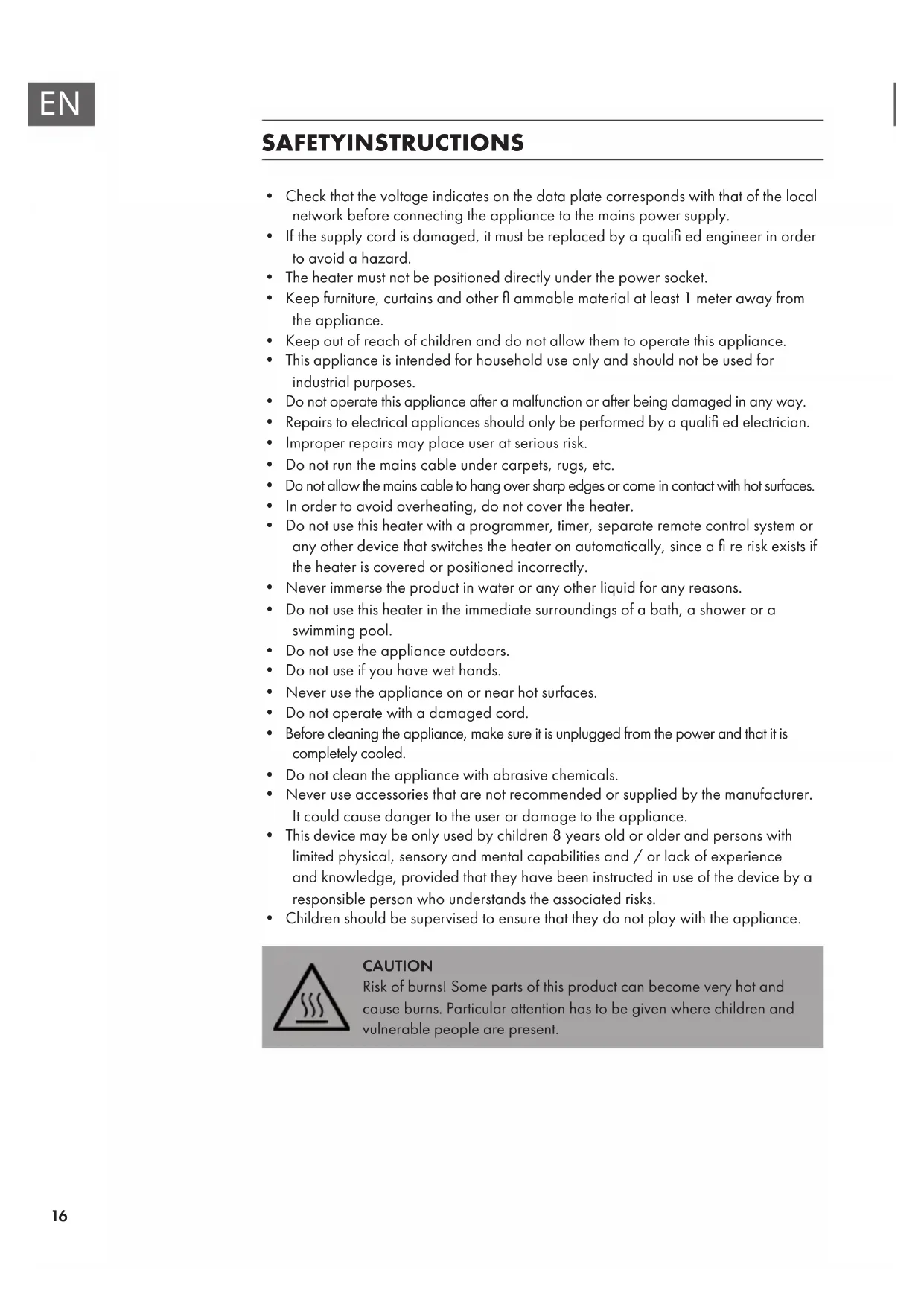 EN

SAFETYINSTRUCTIONS

• Check that the voltage indicates on the data plate corresponds with that of the local network before connecting the appliance to the mains power supply.
• If the supply cord is damaged, it must be replaced by a qualifi ed engineer in order to avoid a hazard.
• The heater must not be positioned directly under the power socket.
• Keep furniture, curtains and other fl ammable material at least 1 meter away from the appliance.
• Keep out of reach of children and do not allow them to operate this appliance.
• This appliance is intended for household use only and should not be used for industrial purposes.
• Do not operate this appliance after a malfunction or after being damaged in any way.
• Repairs to electrical appliances should only be performed by a qualifi ed electrician.
• Improper repairs may place user at serious risk.
• Do not run the mains cable under carpets, rugs, etc.
• Do not allow the mains cable to hang over sharp edges or come in contact with hot surfaces.
• In order to avoid overheating, do not cover the heater.
• Do not use this heater with a programmer, timer, separate remote control system or any other device that switches the heater on automatically, since a fi re risk exists if the heater is covered or positioned incorrectly.
• Never immerse the product in water or any other liquid for any reasons.
• Do not use this heater in the immediate surroundings of a bath, a shower or a swimming pool.
• Do not use the appliance outdoors.
• Do not use if you have wet hands.
• Never use the appliance on or near hot surfaces.
• Do not operate with a damaged cord.
• Before cleaning the appliance, make sure it is unplugged from the power and that it is completely cooled.
• Do not clean the appliance with abrasive chemicals.
• Never use accessories that are not recommended or supplied by the manufacturer. It could cause danger to the user or damage to the appliance.
• This device may be only used by children 8 years old or older and persons with limited physical, sensory and mental capabilities and / or lack of experience and knowledge, provided that they have been instructed in use of the device by a responsible person who understands the associated risks.
• Children should be supervised to ensure that they do not play with the appliance.

CAUTION
Risk of burns! Some parts of this product can become very hot and cause burns. Particular attention has to be given where children and vulnerable people are present.

16